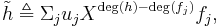 $\tilde{h} \triangleq \Sigma_j u_j X^{\deg(h)-\deg(f_j)} f_j,$